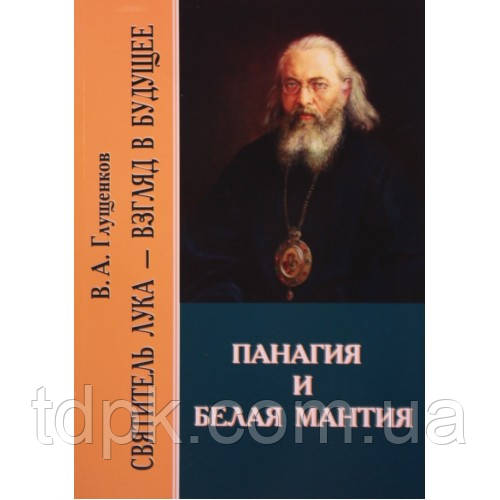 В. А. Глущенков

СВЯТИТЕЛЬ ЛУКА — ВЗГЛЯД В БУДУЩЕЕ

ПАНАГИЯ
И
БЕЛАЯ МАНТИЯ

tdpk.com.ua